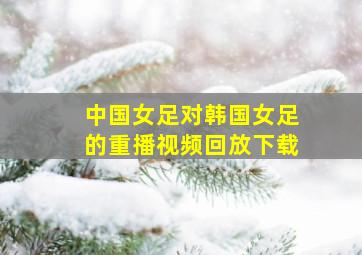 中国女足对韩国女足的重播视频回放下载